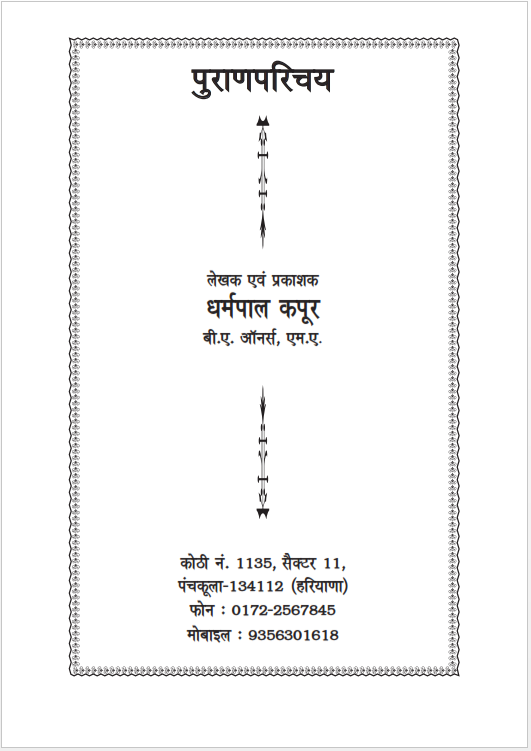 पुराणपरिचय

लेखक एवं प्रकाशक
धर्मपाल कपूर
बी.ए. ऑनर्स, एम.ए.

कोठी नं. 1135, सैक्टर 11,
पंचकूला-134112 (हरियाणा)
फोन : 0172-2567845
मोबाइल : 9356301618